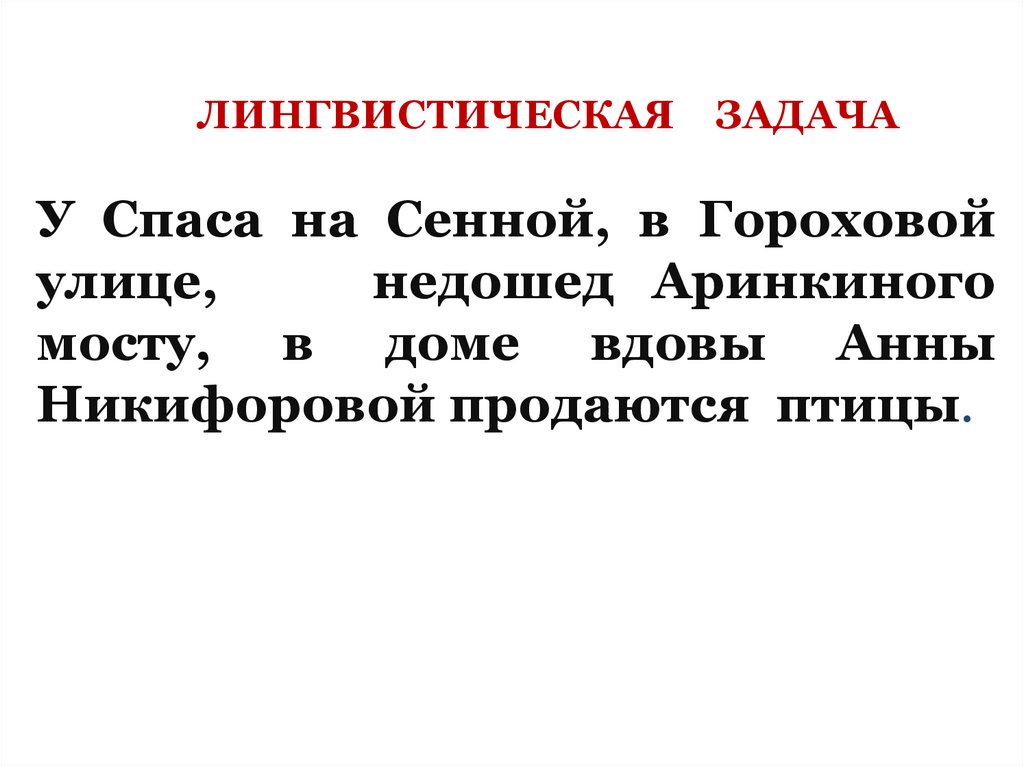 ЛИНГВИСТИЧЕСКАЯ ЗАДАЧА

У Спаса на Сенной, в Гороховой улице, недошед Аринкиного мосту, в доме вдовы Анны Никифоровой продаются птицы.